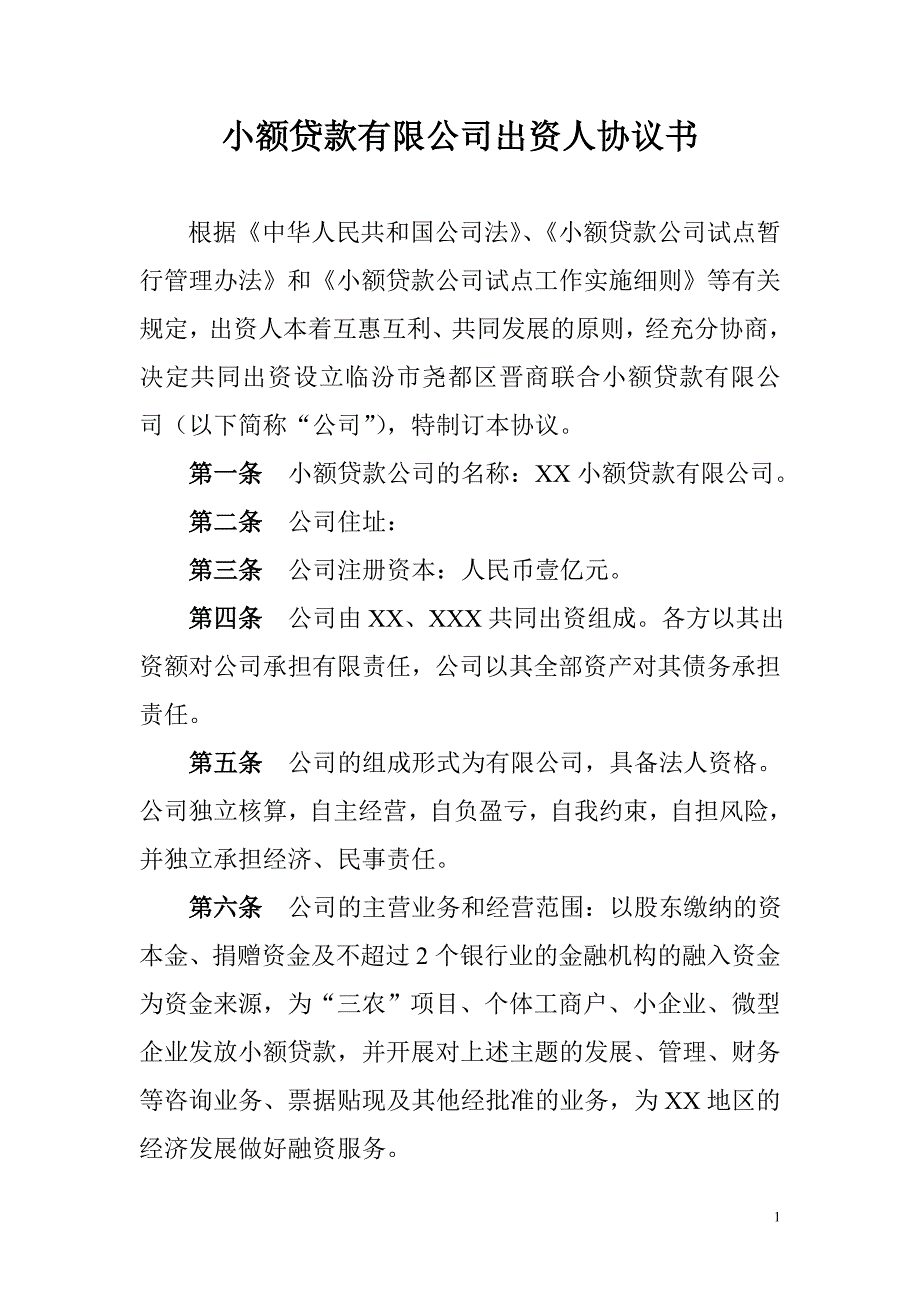 小额贷款有限公司出资人协议书

根据《中华人民共和国公司法》、《小额贷款公司试点暂行管理办法》和《小额贷款公司试点工作实施细则》等有关规定，出资人本着互惠互利、共同发展的原则，经充分协商，决定共同出资设立临汾市尧都区晋商联合小额贷款有限公司（以下简称“公司”），特制订本协议。

第一条　小额贷款公司的名称：XX 小额贷款有限公司。

第二条　公司住址：

第三条　公司注册资本：人民币壹亿元。

第四条　公司由 XX、XXX 共同出资组成。各方以其出资额对公司承担有限责任，公司以其全部资产对其债务承担责任。

第五条　公司的组成形式为有限公司，具备法人资格。公司独立核算，自主经营，自负盈亏，自我约束，自担风险，并独立承担经济、民事责任。

第六条　公司的主营业务和经营范围：以股东缴纳的资本金、捐赠资金及不超过 2 个银行业的金融机构的融入资金为资金来源，为“三农”项目、个体工商户、小企业、微型企业发放小额贷款，并开展对上述主题的发展、管理、财务等咨询业务、票据贴现及其他经批准的业务，为 XX 地区的经济发展做好融资服务。

1